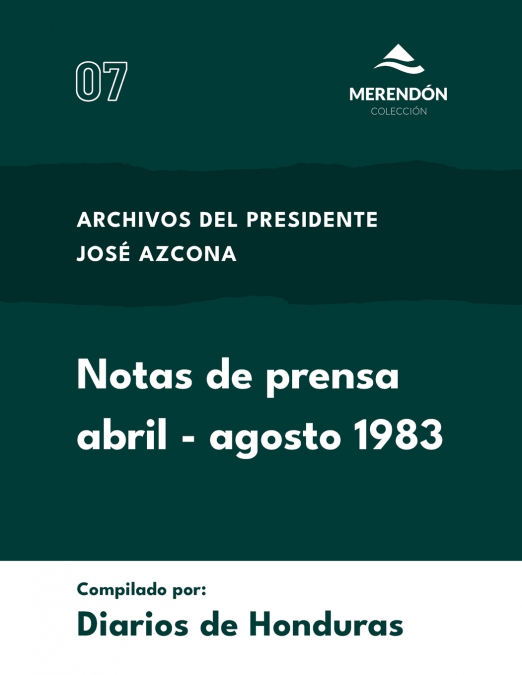 07

MERENDÓN
COLECCIÓN

ARCHIVOS DEL PRESIDENTE
JOSÉ AZCONA

Notas de prensa
abril - agosto 1983

Compilado por:
Diarios de Honduras